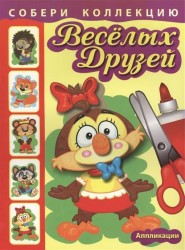 СОБЕРИ КОЛЛЕКЦИЮ
Весёлых Друзей
Аппликации